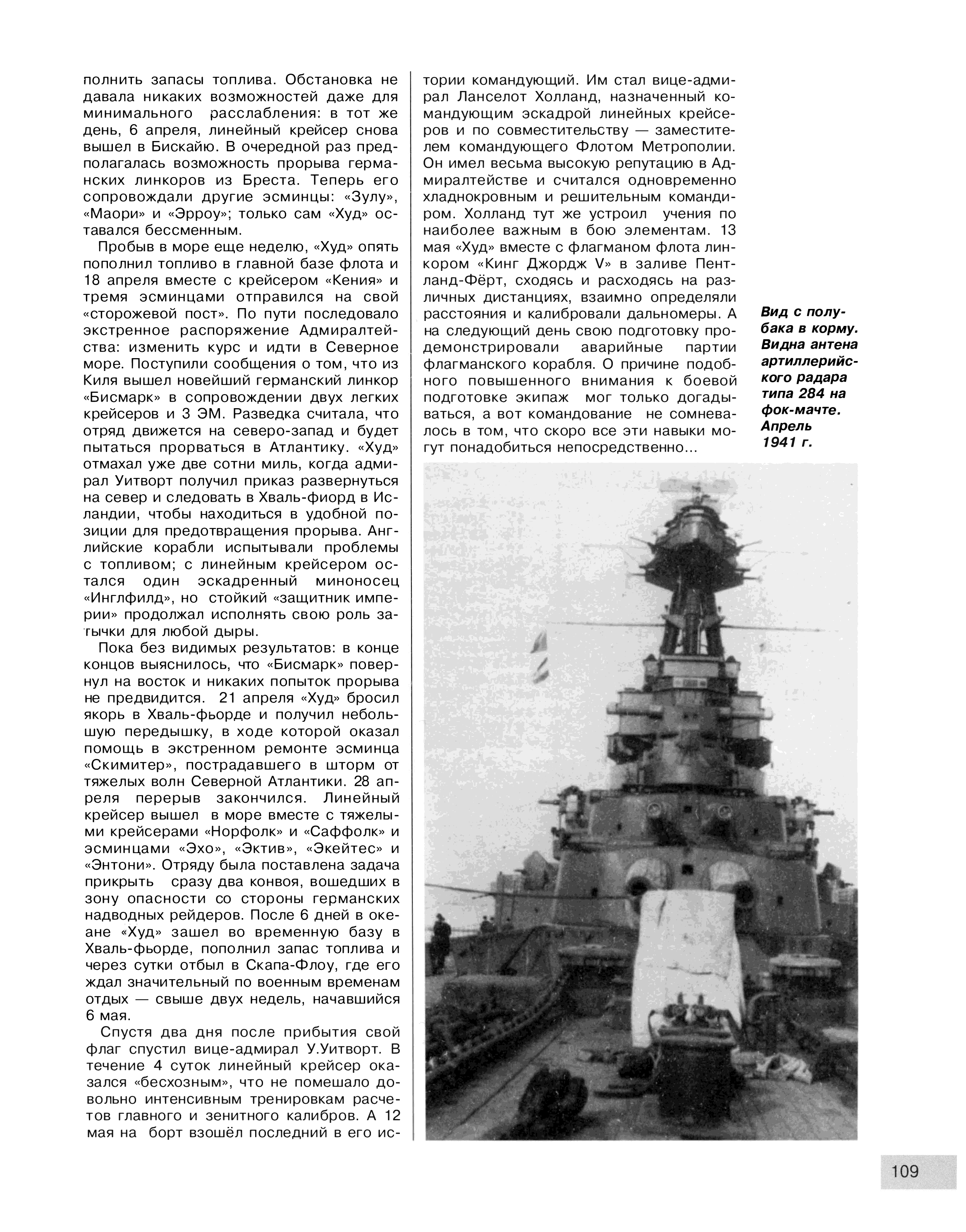 полнить запасы топлива. Обстановка не давала никаких возможностей даже для минимального расслабления: в тот же день, 6 апреля, линейный крейсер снова вышел в Бискайю. В очередной раз предполагалась возможность прорыва германских линкоров из Бреста. Теперь его сопровождали другие эсминцы: «Зулу», «Маори» и «Эрроу»; только сам «Худ» оставался бессменным.

Пробыв в море еще неделю, «Худ» опять пополнил топливо в главной базе флота и 18 апреля вместе с крейсером «Кения» и тремя эсминцами отправился на свой «сторожевой пост». По пути последовало экстренное распоряжение Адмиралтейства: изменить курс и идти в Северное море. Поступили сообщения о том, что из Киля вышел новейший германский линкор «Бисмарк» в сопровождении двух легких крейсеров и 3 ЭМ. Разведка считала, что отряд движется на северо-запад и будет пытаться прорваться в Атлантику. «Худ» отмахал уже две сотни миль, когда адмирал Уитворт получил приказ развернуться на север и следовать в Хваль-фиорд в Исландии, чтобы находиться в удобной позиции для предотвращения прорыва. Английские корабли испытывали проблемы с топливом; с линейным крейсером остался один эскадренный миноносец «Инглфилд», но стойкий «защитник империи» продолжал исполнять свою роль затычки для любой дыры.

Пока без видимых результатов: в конце концов выяснилось, что «Бисмарк» повернул на восток и никаких попыток прорыва не предвидится. 21 апреля «Худ» бросил якорь в Хваль-фьорде и получил небольшую передышку, в ходе которой оказал помощь в экстренном ремонте эсминца «Скимитер», пострадавшего в шторм от тяжелых волн Северной Атлантики. 28 апреля перерыв закончился. Линейный крейсер вышел в море вместе с тяжелыми крейсерами «Норфолк» и «Саффолк» и эсминцами «Эхо», «Эктив», «Экейтес» и «Энтони». Отряду была поставлена задача прикрыть сразу два конвоя, вошедших в зону опасности со стороны германских надводных рейдеров. После 6 дней в океане «Худ» зашел во временную базу в Хваль-фьорде, пополнил запас топлива и через сутки отбыл в Скапа-Флоу, где его ждал значительный по военным временам отдых — свыше двух недель, начавшийся 6 мая.

Спустя два дня после прибытия свой флаг спустил вице-адмирал У.Уитворт. В течение 4 суток линейный крейсер оказался «бесхозным», что не помешало довольно интенсивным тренировкам расчетов главного и зенитного калибров. А 12 мая на борт взошёл последний в его истории командующий. Им стал вице-адмирал Ланселот Холланд, назначенный командующим эскадрой линейных крейсеров и по совместительству — заместителем командующего Флотом Метрополии. Он имел весьма высокую репутацию в Адмиралтействе и считался одновременно хладнокровным и решительным командиром. Холланд тут же устроил учения по наиболее важным в бою элементам. 13 мая «Худ» вместе с флагманом флота линкором «Кинг Джордж V» в заливе Пентланд-Фёрт, сходясь и расходясь на различных дистанциях, взаимно определяли расстояния и калибровали дальномеры. А на следующий день свою подготовку продемонстрировали аварийные партии флагманского корабля. О причине подобного повышенного внимания к боевой подготовке экипаж мог только догадываться, а вот командование не сомневалось в том, что скоро все эти навыки могут понадобиться непосредственно...

Вид с полубака в корму. Видна антена артиллерийского радара типа 284 на фок-мачте. Апрель 1941 г.

109